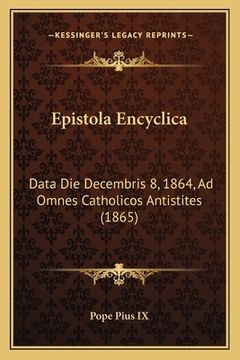 —KESSINGER'S LEGACY REPRINTS—

Epistola Encyclica

Data Die Decembris 8, 1864, Ad Omnes Catholicos Antistites (1865)

Pope Pius IX